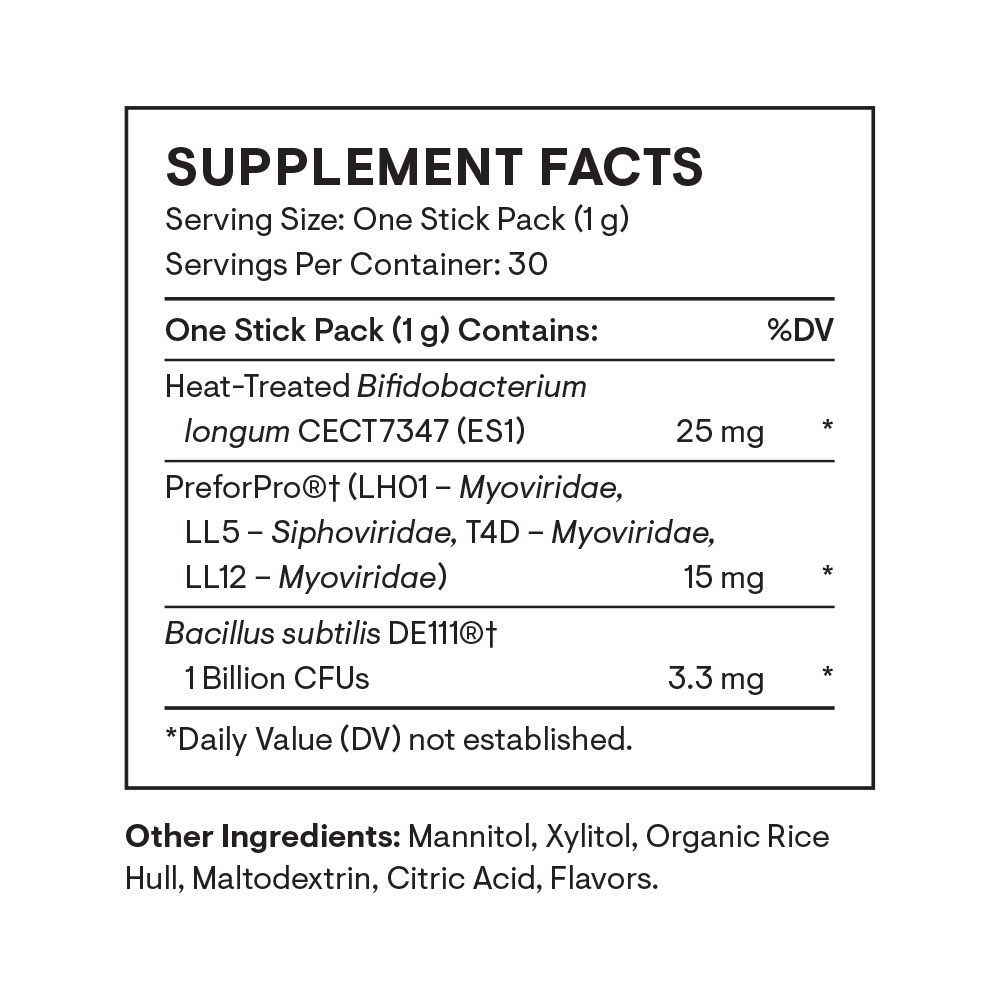 SUPPLEMENT FACTS
Serving Size: One Stick Pack (1 g)
Servings Per Container: 30

| One Stick Pack (1 g) Contains: | | %DV |
|---|---|---|
| Heat-Treated Bifidobacterium longum CECT7347 (ES1) | 25 mg | * |
| PreforPro®† (LH01 – Myoviridae, LL5 – Siphoviridae, T4D – Myoviridae, LL12 – Myoviridae) | 15 mg | * |
| Bacillus subtilis DE111®† 1 Billion CFUs | 3.3 mg | * |

*Daily Value (DV) not established.

Other Ingredients: Mannitol, Xylitol, Organic Rice Hull, Maltodextrin, Citric Acid, Flavors.